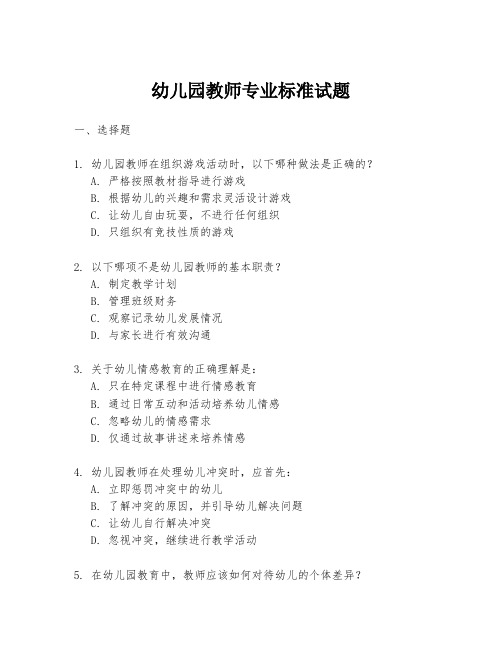 幼儿园教师专业标准试题

一、选择题

1. 幼儿园教师在组织游戏活动时，以下哪种做法是正确的？
A. 严格按照教材指导进行游戏
B. 根据幼儿的兴趣和需求灵活设计游戏
C. 让幼儿自由玩耍，不进行任何组织
D. 只组织有竞技性质的游戏

2. 以下哪项不是幼儿园教师的基本职责？
A. 制定教学计划
B. 管理班级财务
C. 观察记录幼儿发展情况
D. 与家长进行有效沟通

3. 关于幼儿情感教育的正确理解是：
A. 只在特定课程中进行情感教育
B. 通过日常互动和活动培养幼儿情感
C. 忽略幼儿的情感需求
D. 仅通过故事讲述来培养情感

4. 幼儿园教师在处理幼儿冲突时，应首先：
A. 立即惩罚冲突中的幼儿
B. 了解冲突的原因，并引导幼儿解决问题
C. 让幼儿自行解决冲突
D. 忽视冲突，继续进行教学活动

5. 在幼儿园教育中，教师应该如何对待幼儿的个体差异？